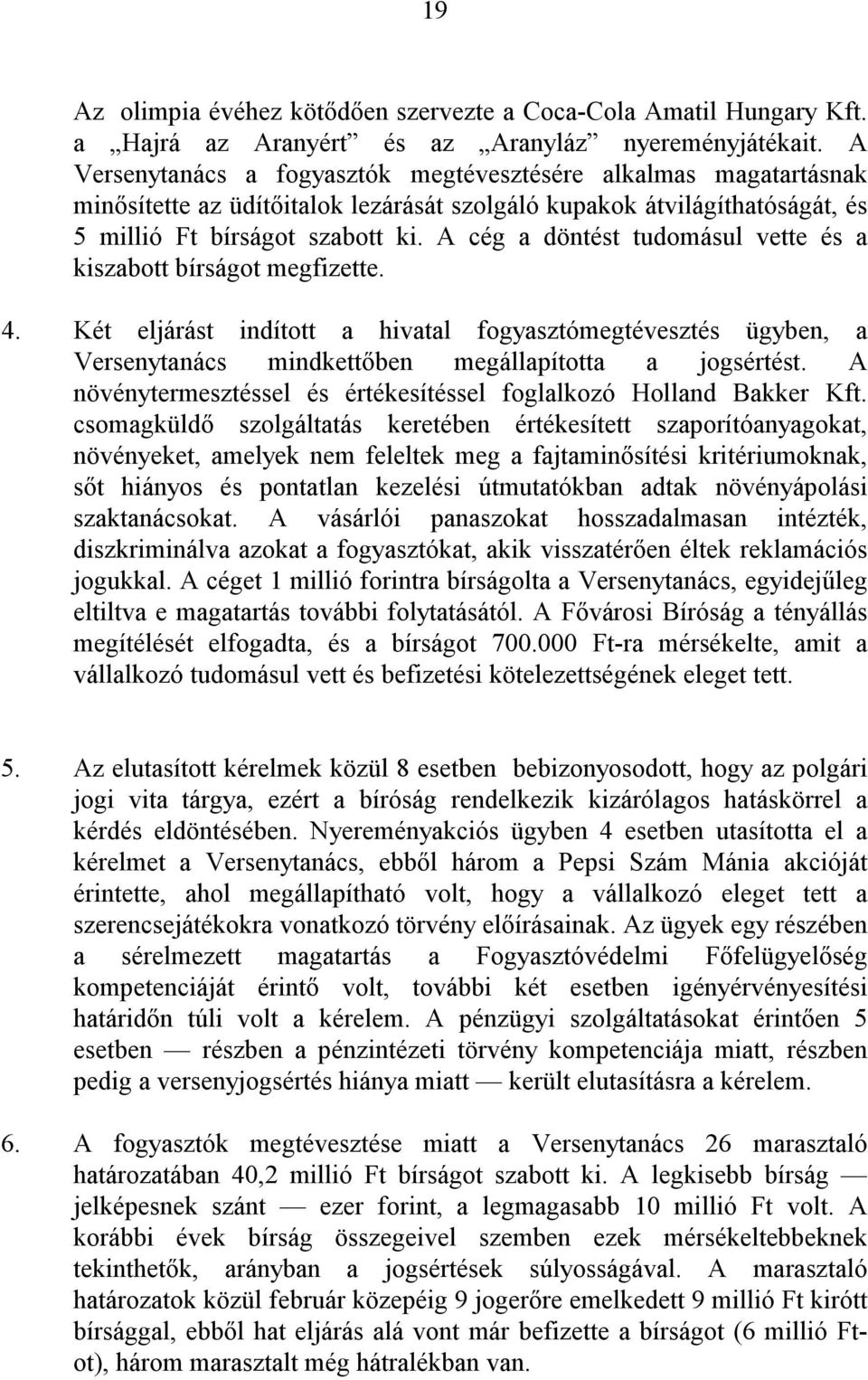 19

Az olimpia évéhez kötődően szervezte a Coca-Cola Amatil Hungary Kft. a „Hajrá az Aranyért” és az „Aranyláz” nyereményjátékait. A Versenytanács a fogyasztók megtévesztésére alkalmas magatartásnak minősítette az üdítőitalok lezárását szolgáló kupakok átvilágíthatóságát, és 5 millió Ft bírságot szabott ki. A cég a döntést tudomásul vette és a kiszabott bírságot megfizette.

4. Két eljárást indított a hivatal fogyasztómegtévesztés ügyben, a Versenytanács mindkettőben megállapította a jogsértést. A növénytermesztéssel és értékesítéssel foglalkozó Holland Bakker Kft. csomagküldő szolgáltatás keretében értékesített szaporítóanyagokat, növényeket, amelyek nem feleltek meg a fajtaminősítési kritériumoknak, sőt hiányos és pontatlan kezelési útmutatókban adtak növényápolási szaktanácsokat. A vásárlói panaszokat hosszadalmasan intézték, diszkriminálva azokat a fogyasztókat, akik visszatérően éltek reklamációs jogukkal. A céget 1 millió forintra bírságolta a Versenytanács, egyidejűleg eltiltva e magatartás további folytatásától. A Fővárosi Bíróság a tényállás megítélését elfogadta, és a bírságot 700.000 Ft-ra mérsékelte, amit a vállalkozó tudomásul vett és befizetési kötelezettségének eleget tett.

5. Az elutasított kérelmek közül 8 esetben bebizonyosodott, hogy az polgári jogi vita tárgya, ezért a bíróság rendelkezik kizárólagos hatáskörrel a kérdés eldöntésében. Nyereményakciós ügyben 4 esetben utasította el a kérelmet a Versenytanács, ebből három a Pepsi Szám Mánia akcióját érintette, ahol megállapítható volt, hogy a vállalkozó eleget tett a szerencsejátékokra vonatkozó törvény előírásainak. Az ügyek egy részében a sérelmezett magatartás a Fogyasztóvédelmi Főfelügyelőség kompetenciáját érintő volt, további két esetben igényérvényesítési határidőn túli volt a kérelem. A pénzügyi szolgáltatásokat érintően 5 esetben — részben a pénzintézeti törvény kompetenciája miatt, részben pedig a versenyjogsértés hiánya miatt — került elutasításra a kérelem.

6. A fogyasztók megtévesztése miatt a Versenytanács 26 marasztaló határozatában 40,2 millió Ft bírságot szabott ki. A legkisebb bírság — jelképesnek szánt — ezer forint, a legmagasabb 10 millió Ft volt. A korábbi évek bírság összegeivel szemben ezek mérsékeltebbeknek tekinthetők, arányban a jogsértések súlyosságával. A marasztaló határozatok közül február közepéig 9 jogerőre emelkedett 9 millió Ft kirótt bírsággal, ebből hat eljárás alá vont már befizette a bírságot (6 millió Ft-ot), három marasztalt még hátralékban van.